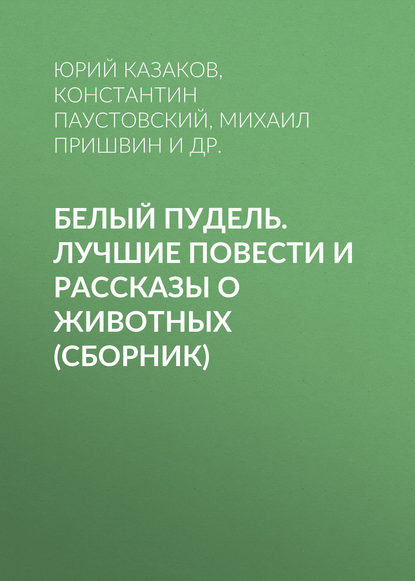 ЮРИЙ КАЗАКОВ, КОНСТАНТИН ПАУСТОВСКИЙ, МИХАИЛ ПРИШВИН И ДР.

БЕЛЫЙ ПУДЕЛЬ. ЛУЧШИЕ ПОВЕСТИ И РАССКАЗЫ О ЖИВОТНЫХ (СБОРНИК)